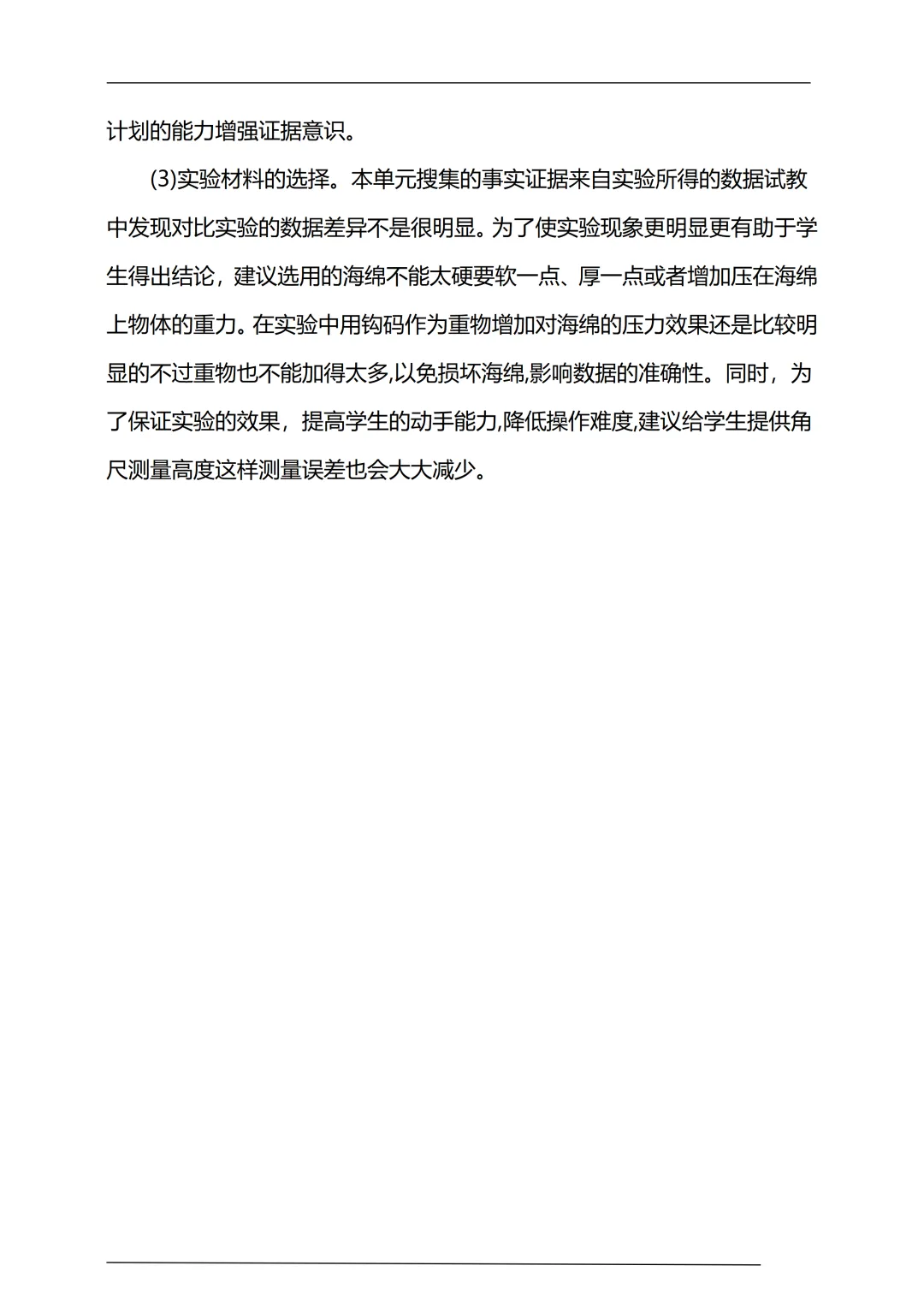 计划的能力增强证据意识。

(3)实验材料的选择。本单元搜集的事实证据来自实验所得的数据试教中发现对比实验的数据差异不是很明显。为了使实验现象更明显更有助于学生得出结论，建议选用的海绵不能太硬要软一点、厚一点或者增加压在海绵上物体的重力。在实验中用钩码作为重物增加对海绵的压力效果还是比较明显的不过重物也不能加得太多,以免损坏海绵,影响数据的准确性。同时，为了保证实验的效果，提高学生的动手能力,降低操作难度,建议给学生提供角尺测量高度这样测量误差也会大大减少。